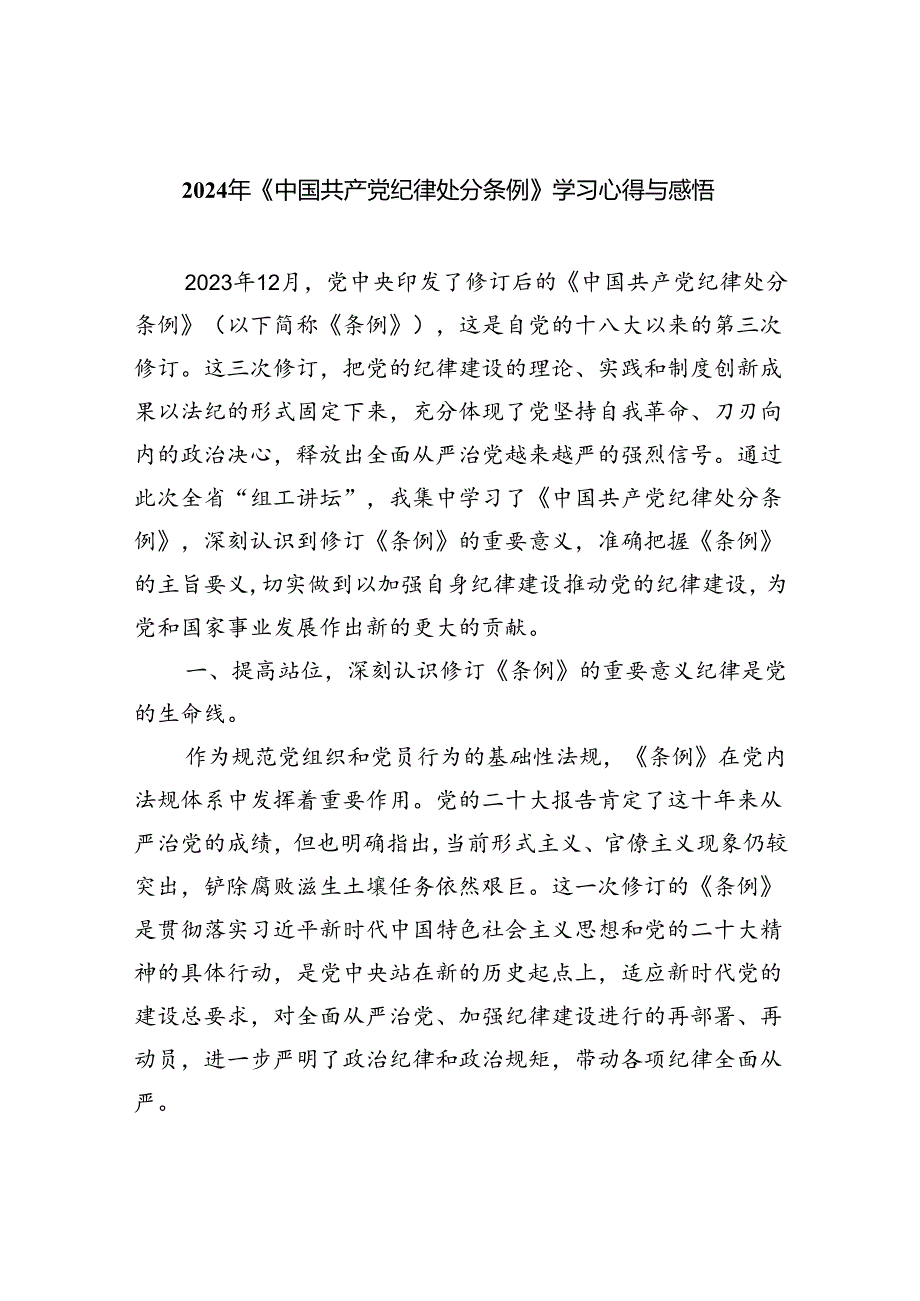 2024年《中国共产党纪律处分条例》学习心得与感悟

2023年12月，党中央印发了修订后的《中国共产党纪律处分条例》（以下简称《条例》），这是自党的十八大以来的第三次修订。这三次修订，把党的纪律建设的理论、实践和制度创新成果以法纪的形式固定下来，充分体现了党坚持自我革命、刀刃向内的政治决心，释放出全面从严治党越来越严的强烈信号。通过此次全省“组工讲坛”，我集中学习了《中国共产党纪律处分条例》，深刻认识到修订《条例》的重要意义，准确把握《条例》的主旨要义，切实做到以加强自身纪律建设推动党的纪律建设，为党和国家事业发展作出新的更大的贡献。

一、提高站位，深刻认识修订《条例》的重要意义纪律是党的生命线。

作为规范党组织和党员行为的基础性法规，《条例》在党内法规体系中发挥着重要作用。党的二十大报告肯定了这十年来从严治党的成绩，但也明确指出，当前形式主义、官僚主义现象仍较突出，铲除腐败滋生土壤任务依然艰巨。这一次修订的《条例》是贯彻落实习近平新时代中国特色社会主义思想和党的二十大精神的具体行动，是党中央站在新的历史起点上，适应新时代党的建设总要求，对全面从严治党、加强纪律建设进行的再部署、再动员，进一步严明了政治纪律和政治规矩，带动各项纪律全面从严。